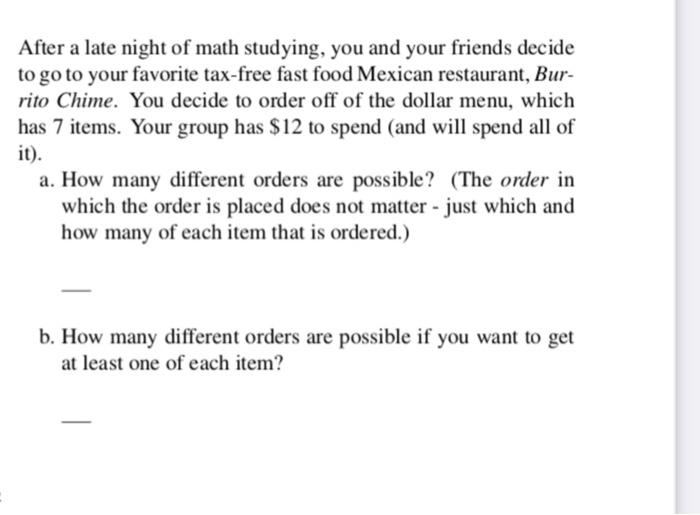 After a late night of math studying, you and your friends decide to go to your favorite tax-free fast food Mexican restaurant, Burrito Chime. You decide to order off of the dollar menu, which has 7 items. Your group has \$12 to spend (and will spend all of it).

a. How many different orders are possible? (The order in which the order is placed does not matter - just which and how many of each item that is ordered.)

—

b. How many different orders are possible if you want to get at least one of each item?

—